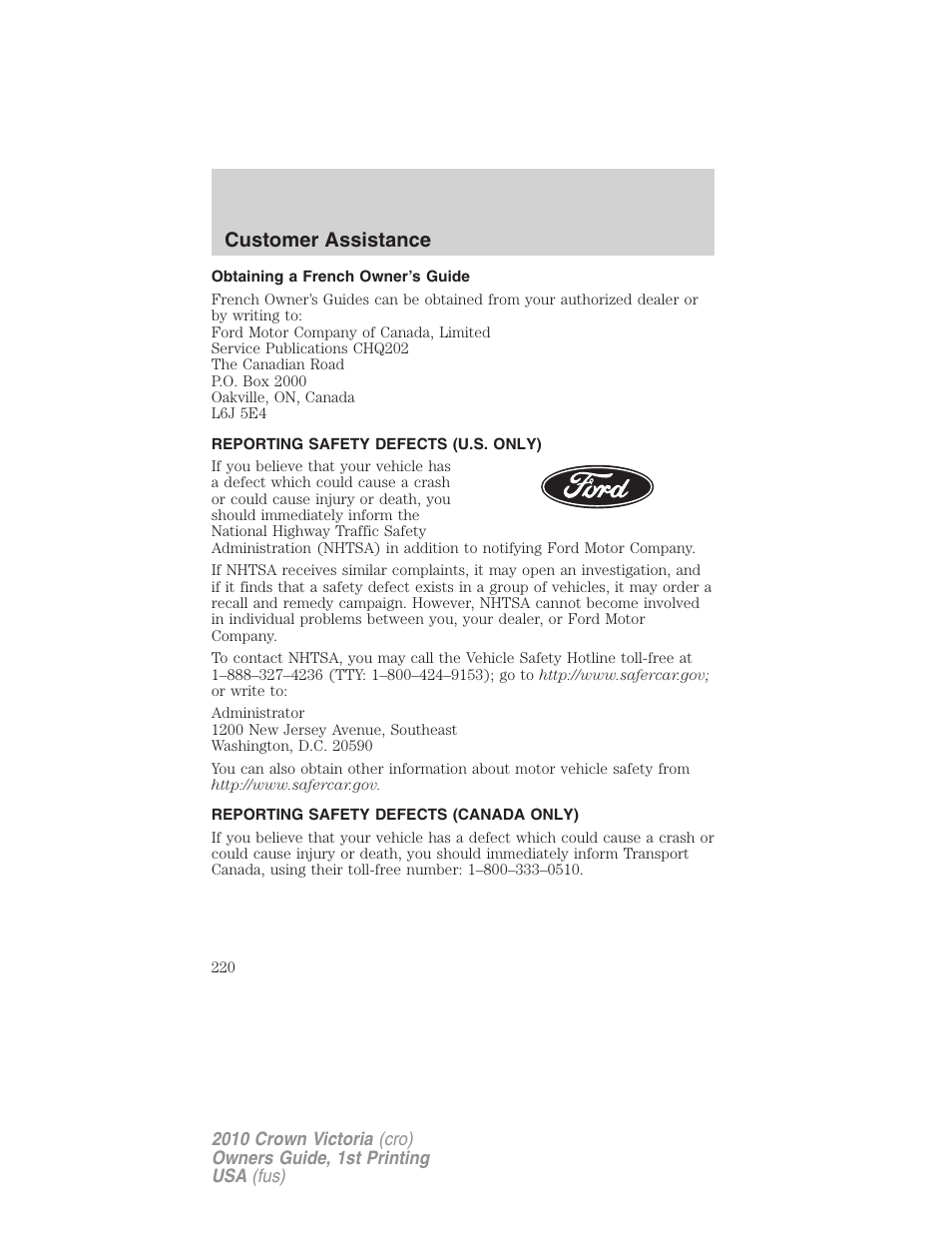 Customer Assistance

Obtaining a French Owner's Guide

French Owner's Guides can be obtained from your authorized dealer or by writing to:
Ford Motor Company of Canada, Limited
Service Publications CHQ202
The Canadian Road
P.O. Box 2000
Oakville, ON, Canada
L6J 5E4

REPORTING SAFETY DEFECTS (U.S. ONLY)

If you believe that your vehicle has a defect which could cause a crash or could cause injury or death, you should immediately inform the National Highway Traffic Safety Administration (NHTSA) in addition to notifying Ford Motor Company.

Ford

If NHTSA receives similar complaints, it may open an investigation, and if it finds that a safety defect exists in a group of vehicles, it may order a recall and remedy campaign. However, NHTSA cannot become involved in individual problems between you, your dealer, or Ford Motor Company.

To contact NHTSA, you may call the Vehicle Safety Hotline toll-free at 1–888–327–4236 (TTY: 1–800–424–9153); go to http://www.safercar.gov; or write to:

Administrator
1200 New Jersey Avenue, Southeast
Washington, D.C. 20590

You can also obtain other information about motor vehicle safety from http://www.safercar.gov.

REPORTING SAFETY DEFECTS (CANADA ONLY)

If you believe that your vehicle has a defect which could cause a crash or could cause injury or death, you should immediately inform Transport Canada, using their toll-free number: 1–800–333–0510.

220

2010 Crown Victoria (cro)
Owners Guide, 1st Printing
USA (fus)